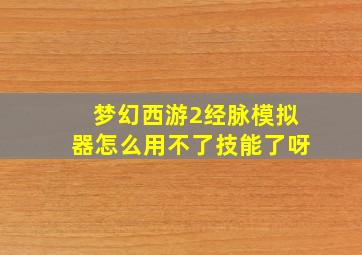 梦幻西游2经脉模拟器怎么用不了技能了呀